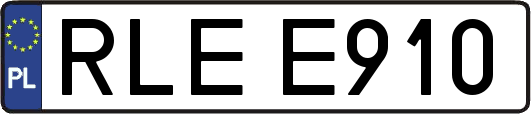 PL
RLE E910